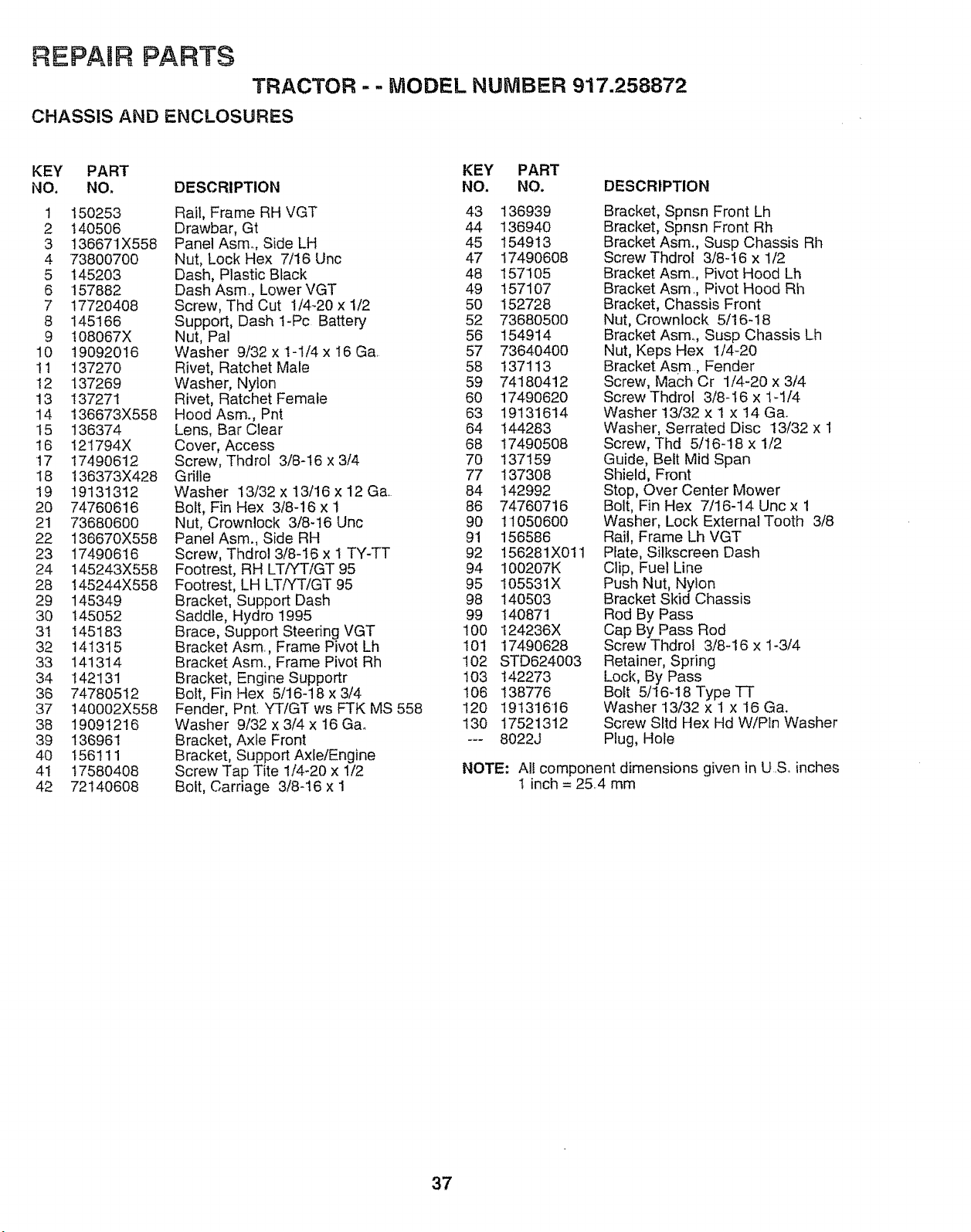 REPAIR PARTS

TRACTOR - - MODEL NUMBER 917.258872

CHASSIS AND ENCLOSURES

| KEY NO. | PART NO. | DESCRIPTION |
|---|---|---|
| 1 | 150253 | Rail, Frame RH VGT |
| 2 | 140506 | Drawbar, Gt |
| 3 | 136671X558 | Panel Asm., Side LH |
| 4 | 73800700 | Nut, Lock Hex 7/16 Unc |
| 5 | 145203 | Dash, Plastic Black |
| 6 | 157882 | Dash Asm., Lower VGT |
| 7 | 17720408 | Screw, Thd Cut 1/4-20 x 1/2 |
| 8 | 145166 | Support, Dash 1-Pc Battery |
| 9 | 108067X | Nut, Pal |
| 10 | 19092016 | Washer 9/32 x 1-1/4 x 16 Ga. |
| 11 | 137270 | Rivet, Ratchet Male |
| 12 | 137269 | Washer, Nylon |
| 13 | 137271 | Rivet, Ratchet Female |
| 14 | 136673X558 | Hood Asm., Pnt |
| 15 | 136374 | Lens, Bar Clear |
| 16 | 121794X | Cover, Access |
| 17 | 17490612 | Screw, Thdrol 3/8-16 x 3/4 |
| 18 | 136373X428 | Grille |
| 19 | 19131312 | Washer 13/32 x 13/16 x 12 Ga. |
| 20 | 74760616 | Bolt, Fin Hex 3/8-16 x 1 |
| 21 | 73680600 | Nut, Crownlock 3/8-16 Unc |
| 22 | 136670X558 | Panel Asm., Side RH |
| 23 | 17490616 | Screw, Thdrol 3/8-16 x 1 TY-TT |
| 24 | 145243X558 | Footrest, RH LT/YT/GT 95 |
| 28 | 145244X558 | Footrest, LH LT/YT/GT 95 |
| 29 | 145349 | Bracket, Support Dash |
| 30 | 145052 | Saddle, Hydro 1995 |
| 31 | 145183 | Brace, Support Steering VGT |
| 32 | 141315 | Bracket Asm., Frame Pivot Lh |
| 33 | 141314 | Bracket Asm., Frame Pivot Rh |
| 34 | 142131 | Bracket, Engine Supportr |
| 36 | 74780512 | Bolt, Fin Hex 5/16-18 x 3/4 |
| 37 | 140002X558 | Fender, Pnt. YT/GT ws FTK MS 558 |
| 38 | 19091216 | Washer 9/32 x 3/4 x 16 Ga. |
| 39 | 136961 | Bracket, Axle Front |
| 40 | 156111 | Bracket, Support Axle/Engine |
| 41 | 17580408 | Screw Tap Tite 1/4-20 x 1/2 |
| 42 | 72140608 | Bolt, Carriage 3/8-16 x 1 |

| KEY NO. | PART NO. | DESCRIPTION |
|---|---|---|
| 43 | 136939 | Bracket, Spnsn Front Lh |
| 44 | 136940 | Bracket, Spnsn Front Rh |
| 45 | 154913 | Bracket Asm., Susp Chassis Rh |
| 47 | 17490608 | Screw Thdrol 3/8-16 x 1/2 |
| 48 | 157105 | Bracket Asm., Pivot Hood Lh |
| 49 | 157107 | Bracket Asm., Pivot Hood Rh |
| 50 | 152728 | Bracket, Chassis Front |
| 52 | 73680500 | Nut, Crownlock 5/16-18 |
| 56 | 154914 | Bracket Asm., Susp Chassis Lh |
| 57 | 73640400 | Nut, Keps Hex 1/4-20 |
| 58 | 137113 | Bracket Asm., Fender |
| 59 | 74180412 | Screw, Mach Cr 1/4-20 x 3/4 |
| 60 | 17490620 | Screw Thdrol 3/8-16 x 1-1/4 |
| 63 | 19131614 | Washer 13/32 x 1 x 14 Ga. |
| 64 | 144283 | Washer, Serrated Disc 13/32 x 1 |
| 68 | 17490508 | Screw, Thd 5/16-18 x 1/2 |
| 70 | 137159 | Guide, Belt Mid Span |
| 77 | 137308 | Shield, Front |
| 84 | 142992 | Stop, Over Center Mower |
| 86 | 74760716 | Bolt, Fin Hex 7/16-14 Unc x 1 |
| 90 | 11050600 | Washer, Lock External Tooth 3/8 |
| 91 | 156586 | Rail, Frame Lh VGT |
| 92 | 156281X011 | Plate, Silkscreen Dash |
| 94 | 100207K | Clip, Fuel Line |
| 95 | 105531X | Push Nut, Nylon |
| 98 | 140503 | Bracket Skid Chassis |
| 99 | 140871 | Rod By Pass |
| 100 | 124236X | Cap By Pass Rod |
| 101 | 17490628 | Screw Thdrol 3/8-16 x 1-3/4 |
| 102 | STD624003 | Retainer, Spring |
| 103 | 142273 | Lock, By Pass |
| 106 | 138776 | Bolt 5/16-18 Type TT |
| 120 | 19131616 | Washer 13/32 x 1 x 16 Ga. |
| 130 | 17521312 | Screw Sltd Hex Hd W/Pln Washer |
| --- | 8022J | Plug, Hole |

NOTE: All component dimensions given in U.S. inches
1 inch = 25.4 mm

37